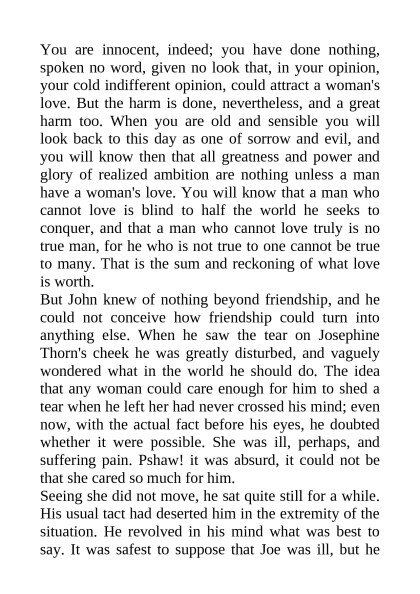 You are innocent, indeed; you have done nothing, spoken no word, given no look that, in your opinion, your cold indifferent opinion, could attract a woman's love. But the harm is done, nevertheless, and a great harm too. When you are old and sensible you will look back to this day as one of sorrow and evil, and you will know then that all greatness and power and glory of realized ambition are nothing unless a man have a woman's love. You will know that a man who cannot love is blind to half the world he seeks to conquer, and that a man who cannot love truly is no true man, for he who is not true to one cannot be true to many. That is the sum and reckoning of what love is worth.

But John knew of nothing beyond friendship, and he could not conceive how friendship could turn into anything else. When he saw the tear on Josephine Thorn's cheek he was greatly disturbed, and vaguely wondered what in the world he should do. The idea that any woman could care enough for him to shed a tear when he left her had never crossed his mind; even now, with the actual fact before his eyes, he doubted whether it were possible. She was ill, perhaps, and suffering pain. Pshaw! it was absurd, it could not be that she cared so much for him.

Seeing she did not move, he sat quite still for a while. His usual tact had deserted him in the extremity of the situation. He revolved in his mind what was best to say. It was safest to suppose that Joe was ill, but he